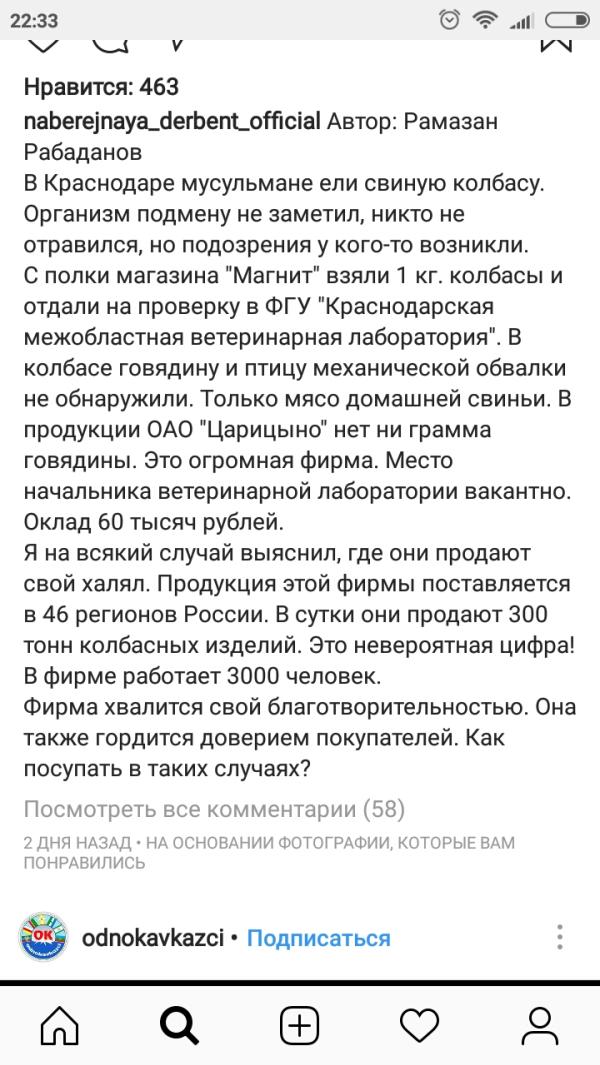 22:33

Нравится: 463

naberejnaya_derbent_official Автор: Рамазан Рабаданов
В Краснодаре мусульмане ели свиную колбасу. Организм подмену не заметил, никто не отравился, но подозрения у кого-то возникли.
С полки магазина "Магнит" взяли 1 кг. колбасы и отдали на проверку в ФГУ "Краснодарская межобластная ветеринарная лаборатория". В колбасе говядину и птицу механической обвалки не обнаружили. Только мясо домашней свиньи. В продукции ОАО "Царицыно" нет ни грамма говядины. Это огромная фирма. Место начальника ветеринарной лаборатории вакантно. Оклад 60 тысяч рублей.
Я на всякий случай выяснил, где они продают свой халял. Продукция этой фирмы поставляется в 46 регионов России. В сутки они продают 300 тонн колбасных изделий. Это невероятная цифра! В фирме работает 3000 человек.
Фирма хвалится свой благотворительностью. Она также гордится доверием покупателей. Как посупать в таких случаях?

Посмотреть все комментарии (58)

2 ДНЯ НАЗАД • НА ОСНОВАНИИ ФОТОГРАФИИ, КОТОРЫЕ ВАМ ПОНРАВИЛИСЬ

OK

odnokavkazci • Подписаться